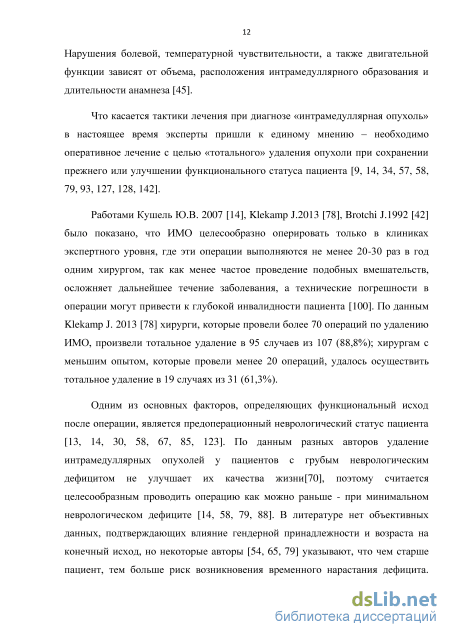 12

Нарушения болевой, температурной чувствительности, а также двигательной функции зависят от объема, расположения интрамедуллярного образования и длительности анамнеза [45].

Что касается тактики лечения при диагнозе «интрамедуллярная опухоль» в настоящее время эксперты пришли к единому мнению – необходимо оперативное лечение с целью «тотального» удаления опухоли при сохранении прежнего или улучшении функционального статуса пациента [9, 14, 34, 57, 58, 79, 93, 127, 128, 142].

Работами Кушель Ю.В. 2007 [14], Klekamp J.2013 [78], Brotchi J.1992 [42] было показано, что ИМО целесообразно оперировать только в клиниках экспертного уровня, где эти операции выполняются не менее 20-30 раз в год одним хирургом, так как менее частое проведение подобных вмешательств, осложняет дальнейшее течение заболевания, а технические погрешности в операции могут привести к глубокой инвалидности пациента [100]. По данным Klekamp J. 2013 [78] хирурги, которые провели более 70 операций по удалению ИМО, произвели тотальное удаление в 95 случаев из 107 (88,8%); хирургам с меньшим опытом, которые провели менее 20 операций, удалось осуществить тотальное удаление в 19 случаях из 31 (61,3%).

Одним из основных факторов, определяющих функциональный исход после операции, является предоперационный неврологический статус пациента [13, 14, 30, 58, 67, 85, 123]. По данным разных авторов удаление интрамедуллярных опухолей у пациентов с грубым неврологическим дефицитом не улучшает их качества жизни[70], поэтому считается целесообразным проводить операцию как можно раньше - при минимальном неврологическом дефиците [14, 58, 79, 88]. В литературе нет объективных данных, подтверждающих влияние гендерной принадлежности и возраста на конечный исход, но некоторые авторы [54, 65, 79] указывают, что чем старше пациент, тем больше риск возникновения временного нарастания дефицита.

dsLib.net
библиотека диссертаций